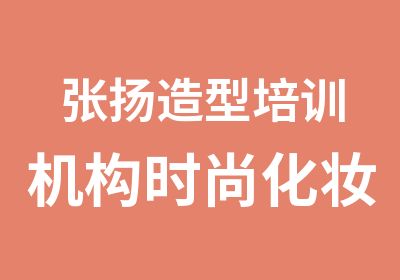 张扬造型培训
机构时尚化妆